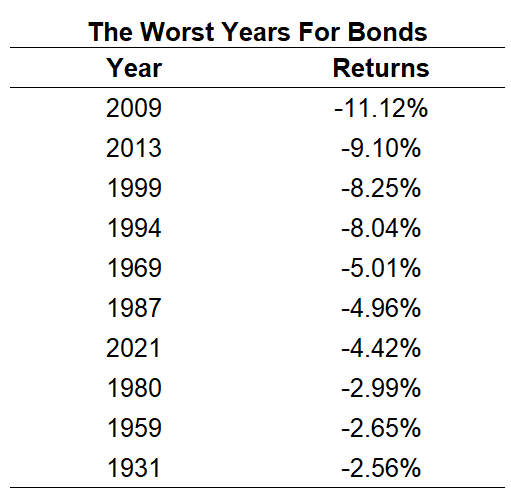 The Worst Years For Bonds

| Year | Returns |
|---|---|
| 2009 | -11.12% |
| 2013 | -9.10% |
| 1999 | -8.25% |
| 1994 | -8.04% |
| 1969 | -5.01% |
| 1987 | -4.96% |
| 2021 | -4.42% |
| 1980 | -2.99% |
| 1959 | -2.65% |
| 1931 | -2.56% |